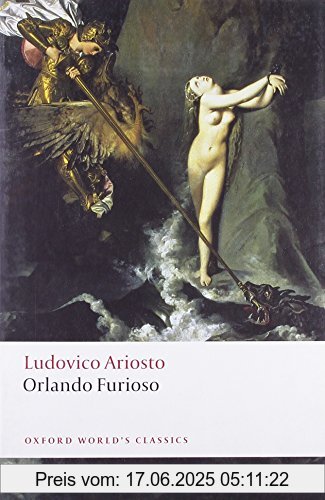 Ludovico Ariosto
Orlando Furioso

OXFORD WORLD'S CLASSICS

Preis vom: 17.06.2025 05:11:22